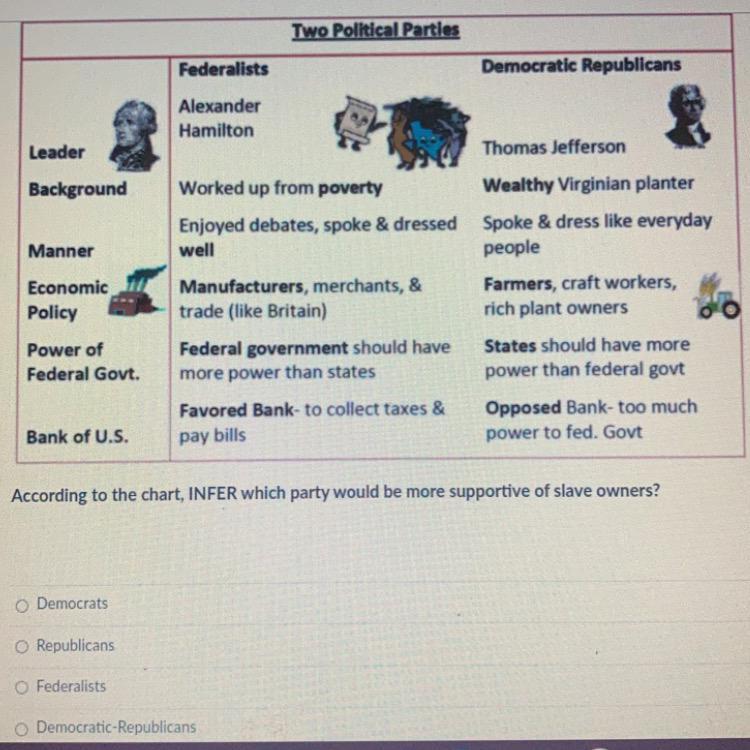 | Two Political Parties | | |
|---|---|---|
| | Federalists | Democratic Republicans |
| Leader | Alexander Hamilton | Thomas Jefferson |
| Background | Worked up from poverty | Wealthy Virginian planter |
| Manner | Enjoyed debates, spoke & dressed well | Spoke & dress like everyday people |
| Economic Policy | Manufacturers, merchants, & trade (like Britain) | Farmers, craft workers, rich plant owners |
| Power of Federal Govt. | Federal government should have more power than states | States should have more power than federal govt |
| Bank of U.S. | Favored Bank- to collect taxes & pay bills | Opposed Bank- too much power to fed. Govt |

According to the chart, INFER which party would be more supportive of slave owners?

○ Democrats
○ Republicans
○ Federalists
○ Democratic-Republicans